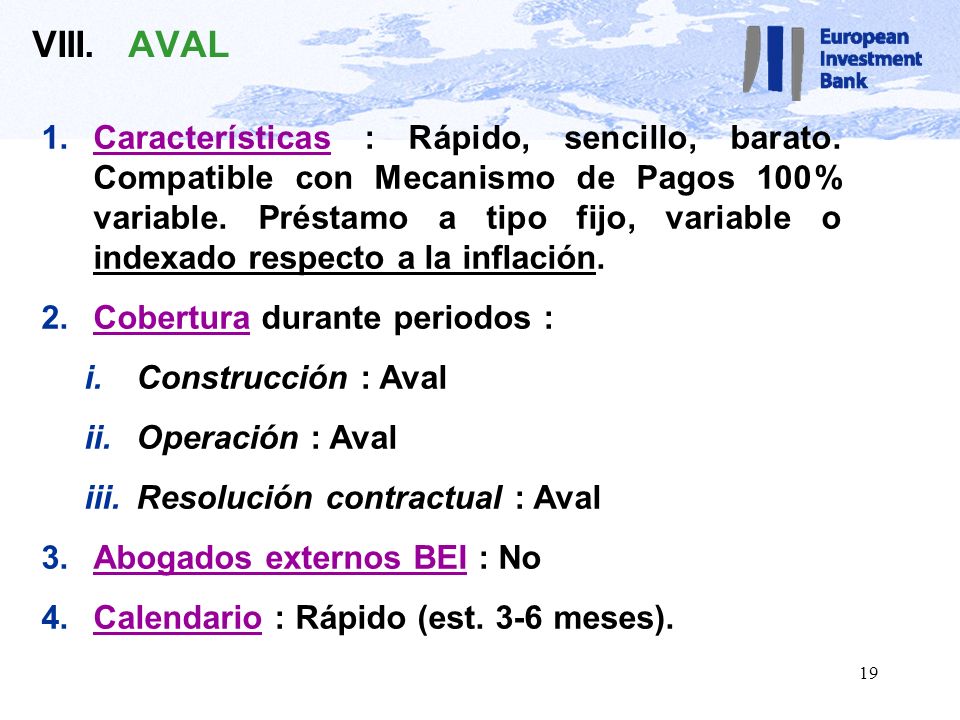 VIII. AVAL

European Investment Bank

1. Características : Rápido, sencillo, barato. Compatible con Mecanismo de Pagos 100% variable. Préstamo a tipo fijo, variable o indexado respecto a la inflación.

2. Cobertura durante periodos :

i. Construcción : Aval

ii. Operación : Aval

iii. Resolución contractual : Aval

3. Abogados externos BEI : No

4. Calendario : Rápido (est. 3-6 meses).

19